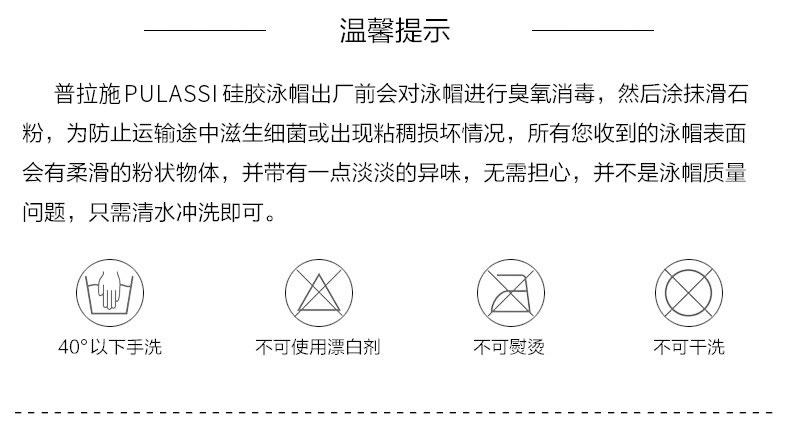 温馨提示

普拉施PULASSI硅胶泳帽出厂前会对泳帽进行臭氧消毒，然后涂抹滑石粉，为防止运输途中滋生细菌或出现粘稠损坏情况，所有您收到的泳帽表面会有柔滑的粉状物体，并带有一点淡淡的异味，无需担心，并不是泳帽质量问题，只需清水冲洗即可。

40°以下手洗

不可使用漂白剂

不可熨烫

不可干洗